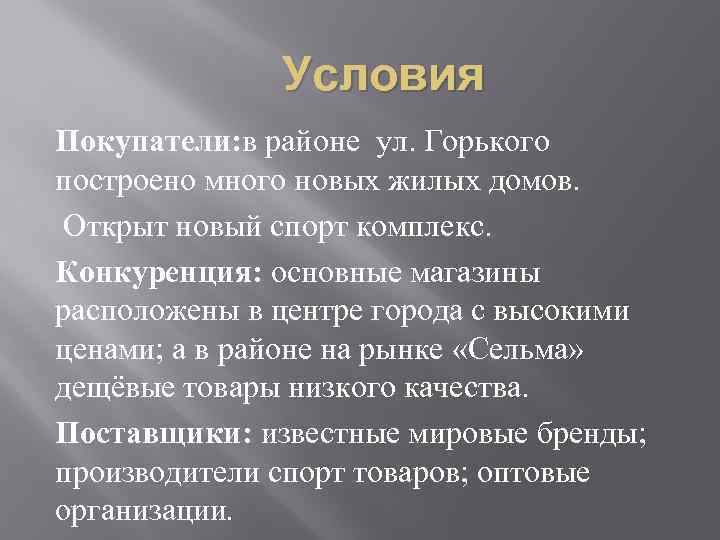 Условия

Покупатели:в районе ул. Горького построено много новых жилых домов.

Открыт новый спорт комплекс.

Конкуренция: основные магазины расположены в центре города с высокими ценами; а в районе на рынке «Сельма» дещёвые товары низкого качества.

Поставщики: известные мировые бренды; производители спорт товаров; оптовые организации.